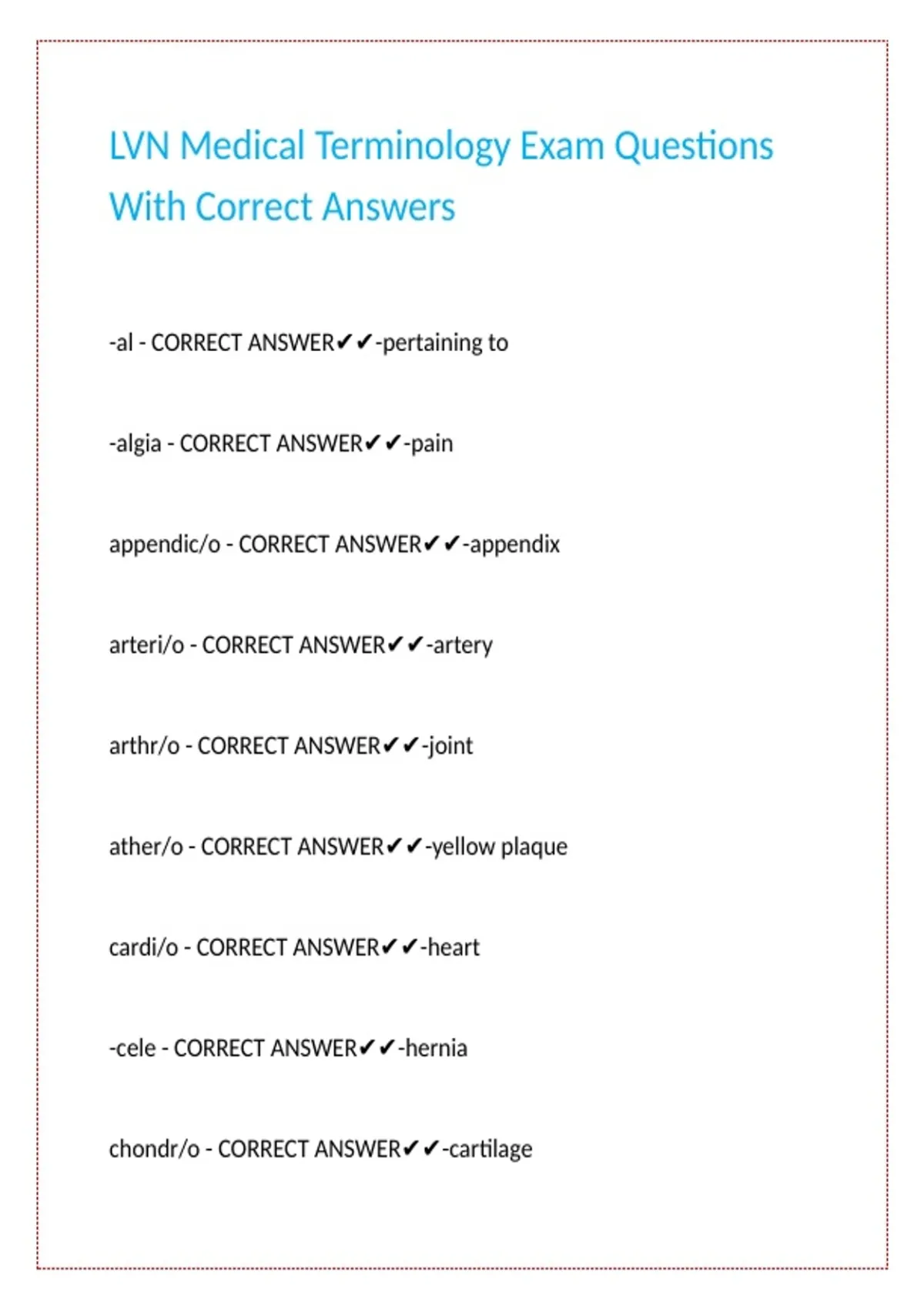 LVN Medical Terminology Exam Questions With Correct Answers

-al - CORRECT ANSWER✔✔-pertaining to

-algia - CORRECT ANSWER✔✔-pain

appendic/o - CORRECT ANSWER✔✔-appendix

arteri/o - CORRECT ANSWER✔✔-artery

arthr/o - CORRECT ANSWER✔✔-joint

ather/o - CORRECT ANSWER✔✔-yellow plaque

cardi/o - CORRECT ANSWER✔✔-heart

-cele - CORRECT ANSWER✔✔-hernia

chondr/o - CORRECT ANSWER✔✔-cartilage